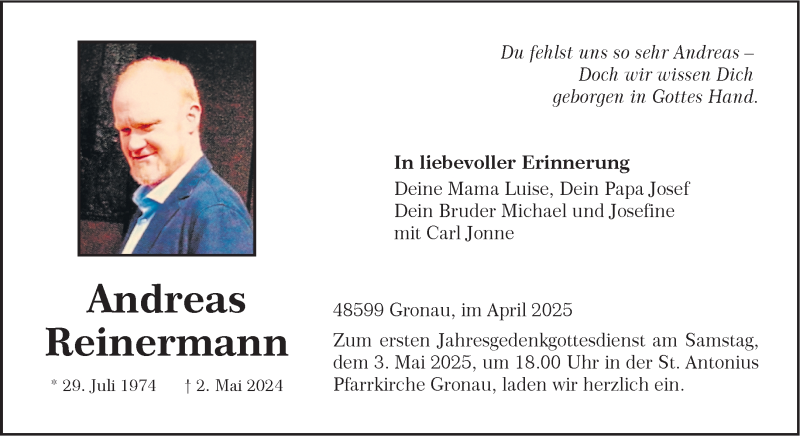 Du fehlst uns so sehr Andreas –
Doch wir wissen Dich
geborgen in Gottes Hand.

In liebevoller Erinnerung
Deine Mama Luise, Dein Papa Josef
Dein Bruder Michael und Josefine
mit Carl Jonne

Andreas
Reinermann

* 29. Juli 1974 † 2. Mai 2024

48599 Gronau, im April 2025

Zum ersten Jahresgedenkgottesdienst am Samstag, dem 3. Mai 2025, um 18.00 Uhr in der St. Antonius Pfarrkirche Gronau, laden wir herzlich ein.